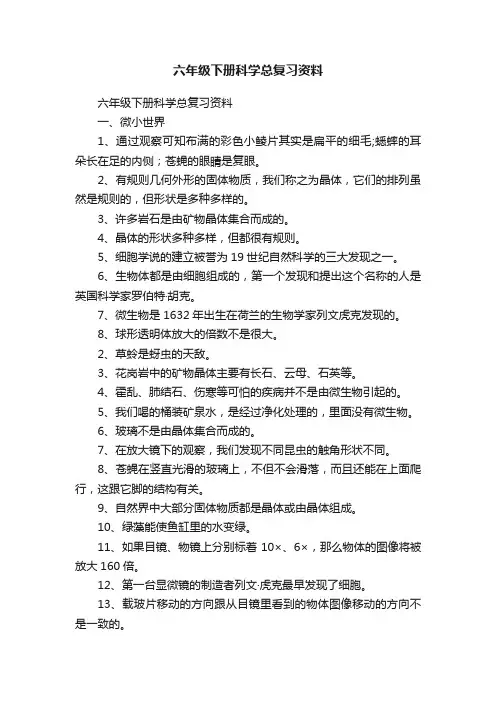 六年级下册科学总复习资料

六年级下册科学总复习资料

一、微小世界

1、通过观察可知布满的彩色小鳞片其实是扁平的细毛;蟋蟀的耳朵长在足的内侧；苍蝇的眼睛是复眼。

2、有规则几何外形的固体物质，我们称之为晶体，它们的排列虽然是规则的，但形状是多种多样的。

3、许多岩石是由矿物晶体集合而成的。

4、晶体的形状多种多样，但都很有规则。

5、细胞学说的建立被誉为 19 世纪自然科学的三大发现之一。

6、生物体都是由细胞组成的，第一个发现和提出这个名称的人是英国科学家罗伯特·胡克。

7、微生物是 1632 年出生在荷兰的生物学家列文虎克发现的。

8、球形透明体放大的倍数不是很大。

2、草蛉是蚜虫的天敌。

3、花岗岩中的矿物晶体主要有长石、云母、石英等。

4、霍乱、肺结石、伤寒等可怕的疾病并不是由微生物引起的。

5、我们喝的桶装矿泉水，是经过净化处理的，里面没有微生物。

6、玻璃不是由晶体集合而成的。

7、在放大镜下的观察，我们发现不同昆虫的触角形状不同。

8、苍蝇在竖直光滑的玻璃上，不但不会滑落，而且还能在上面爬行，这跟它脚的结构有关。

9、自然界中大部分固体物质都是晶体或由晶体组成。

10、绿藻能使鱼缸里的水变绿。

11、如果目镜、物镜上分别标着 10×、6×，那么物体的图像将被放大 160 倍。

12、第一台显微镜的制造者列文·虎克最早发现了细胞。

13、载玻片移动的方向跟从目镜里看到的物体图像移动的方向不是一致的。